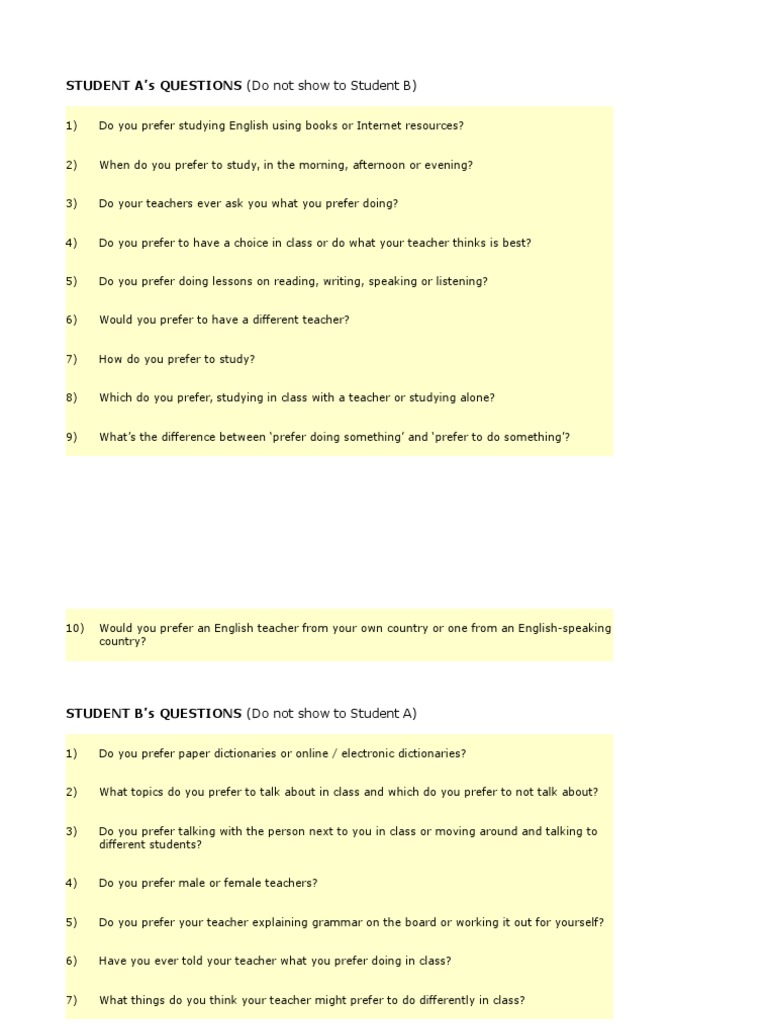 STUDENT A's QUESTIONS (Do not show to Student B)

1) Do you prefer studying English using books or Internet resources?

2) When do you prefer to study, in the morning, afternoon or evening?

3) Do your teachers ever ask you what you prefer doing?

4) Do you prefer to have a choice in class or do what your teacher thinks is best?

5) Do you prefer doing lessons on reading, writing, speaking or listening?

6) Would you prefer to have a different teacher?

7) How do you prefer to study?

8) Which do you prefer, studying in class with a teacher or studying alone?

9) What's the difference between 'prefer doing something' and 'prefer to do something'?

10) Would you prefer an English teacher from your own country or one from an English-speaking country?

STUDENT B's QUESTIONS (Do not show to Student A)

1) Do you prefer paper dictionaries or online / electronic dictionaries?

2) What topics do you prefer to talk about in class and which do you prefer to not talk about?

3) Do you prefer talking with the person next to you in class or moving around and talking to different students?

4) Do you prefer male or female teachers?

5) Do you prefer your teacher explaining grammar on the board or working it out for yourself?

6) Have you ever told your teacher what you prefer doing in class?

7) What things do you think your teacher might prefer to do differently in class?